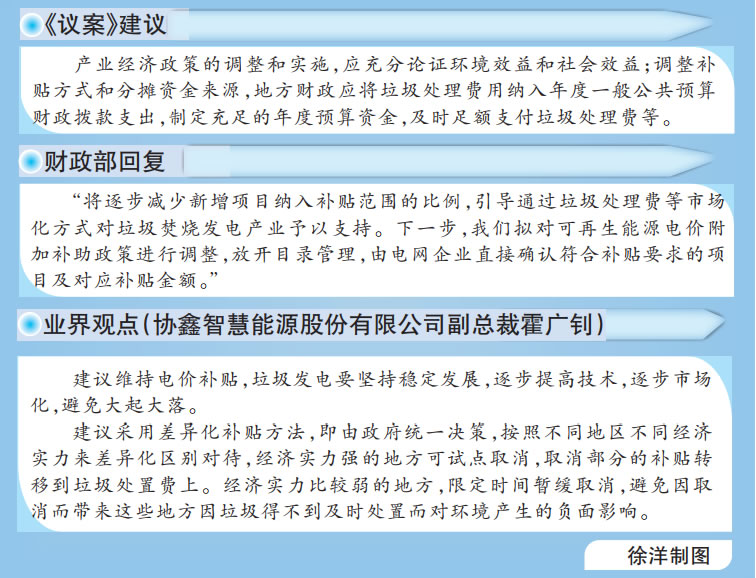 《议案》建议

产业经济政策的调整和实施，应充分论证环境效益和社会效益；调整补贴方式和分摊资金来源，地方财政应将垃圾处理费用纳入年度一般公共预算财政拨款支出，制定充足的年度预算资金，及时足额支付垃圾处理费等。

财政部回复

“将逐步减少新增项目纳入补贴范围的比例，引导通过垃圾处理费等市场化方式对垃圾焚烧发电产业予以支持。下一步，我们拟对可再生能源电价附加补助政策进行调整，放开目录管理，由电网企业直接确认符合补贴要求的项目及对应补贴金额。”

业界观点（协鑫智慧能源股份有限公司副总裁霍广钊）

建议维持电价补贴，垃圾发电要坚持稳定发展，逐步提高技术，逐步市场化，避免大起大落。

建议采用差异化补贴方法，即由政府统一决策，按照不同地区不同经济实力来差异化区别对待，经济实力强的地方可试点取消，取消部分的补贴转移到垃圾处置费上。经济实力比较弱的地方，限定时间暂缓取消，避免因取消而带来这些地方因垃圾得不到及时处置而对环境产生的负面影响。

徐洋制图